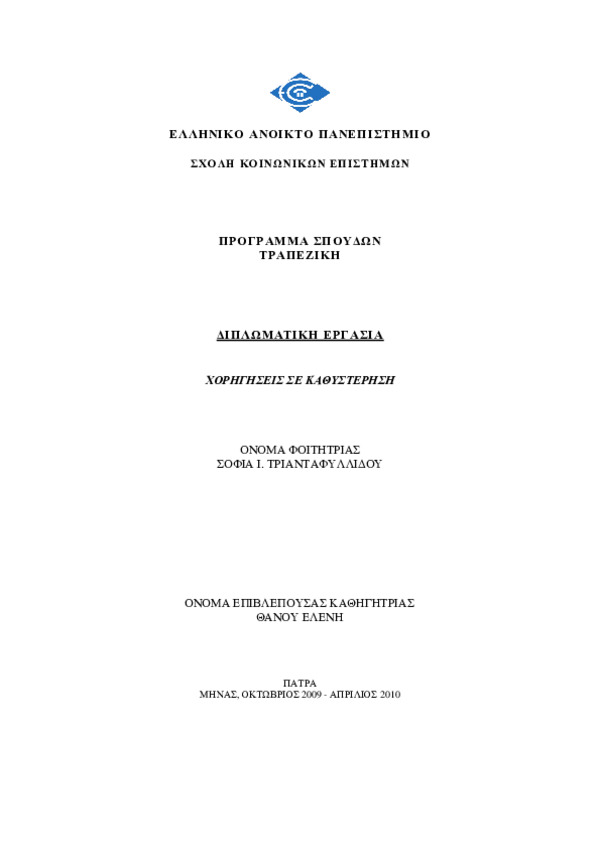 ΕΛΛΗΝΙΚΟ ΑΝΟΙΚΤΟ ΠΑΝΕΠΙΣΤΗΜΙΟ

ΣΧΟΛΗ ΚΟΙΝΩΝΙΚΩΝ ΕΠΙΣΤΗΜΩΝ

ΠΡΟΓΡΑΜΜΑ ΣΠΟΥΔΩΝ
ΤΡΑΠΕΖΙΚΗ

ΔΙΠΛΩΜΑΤΙΚΗ ΕΡΓΑΣΙΑ

ΧΟΡΗΓΗΣΕΙΣ ΣΕ ΚΑΘΥΣΤΕΡΗΣΗ

ΟΝΟΜΑ ΦΟΙΤΗΤΡΙΑΣ
ΣΟΦΙΑ Ι. ΤΡΙΑΝΤΑΦΥΛΛΙΔΟΥ

ΟΝΟΜΑ ΕΠΙΒΛΕΠΟΥΣΑΣ ΚΑΘΗΓΗΤΡΙΑΣ
ΘΑΝΟΥ ΕΛΕΝΗ

ΠΑΤΡΑ
ΜΗΝΑΣ, ΟΚΤΩΒΡΙΟΣ 2009 - ΑΠΡΙΛΙΟΣ 2010